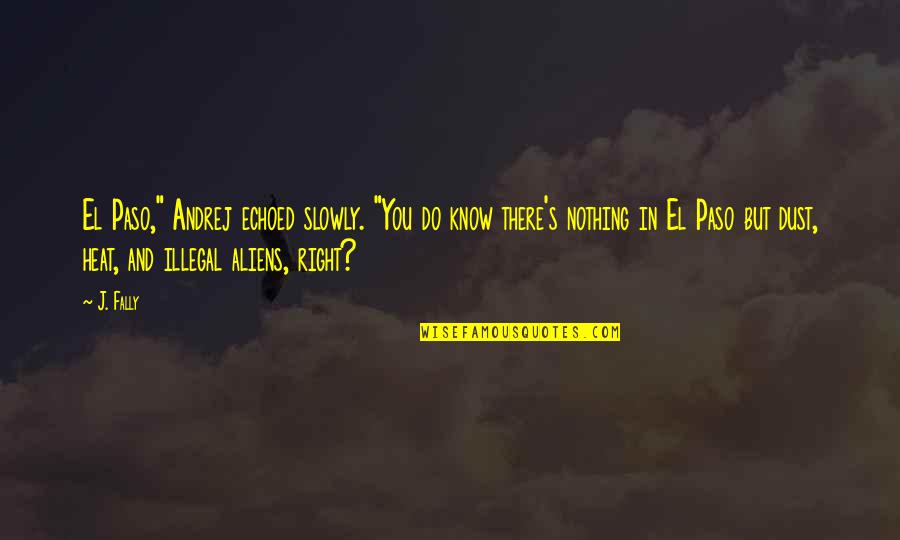 El Paso," Andrej echoed slowly. "You do know there's nothing in El Paso but dust, heat, and illegal aliens, right?

~ J. Fally

WISEFAMOUSQUOTES.COM